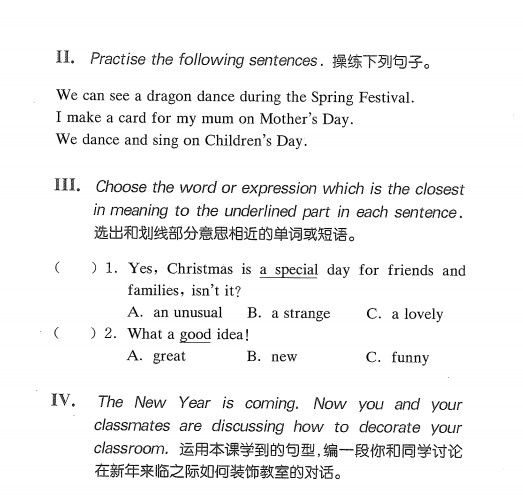 II. Practise the following sentences. 操练下列句子。

We can see a dragon dance during the Spring Festival.
I make a card for my mum on Mother's Day.
We dance and sing on Children's Day.

III. Choose the word or expression which is the closest in meaning to the underlined part in each sentence. 选出和划线部分意思相近的单词或短语。

( ) 1. Yes, Christmas is a special day for friends and families, isn't it?
A. an unusual B. a strange C. a lovely
( ) 2. What a good idea!
A. great B. new C. funny

IV. The New Year is coming. Now you and your classmates are discussing how to decorate your classroom. 运用本课学到的句型,编一段你和同学讨论在新年来临之际如何装饰教室的对话。